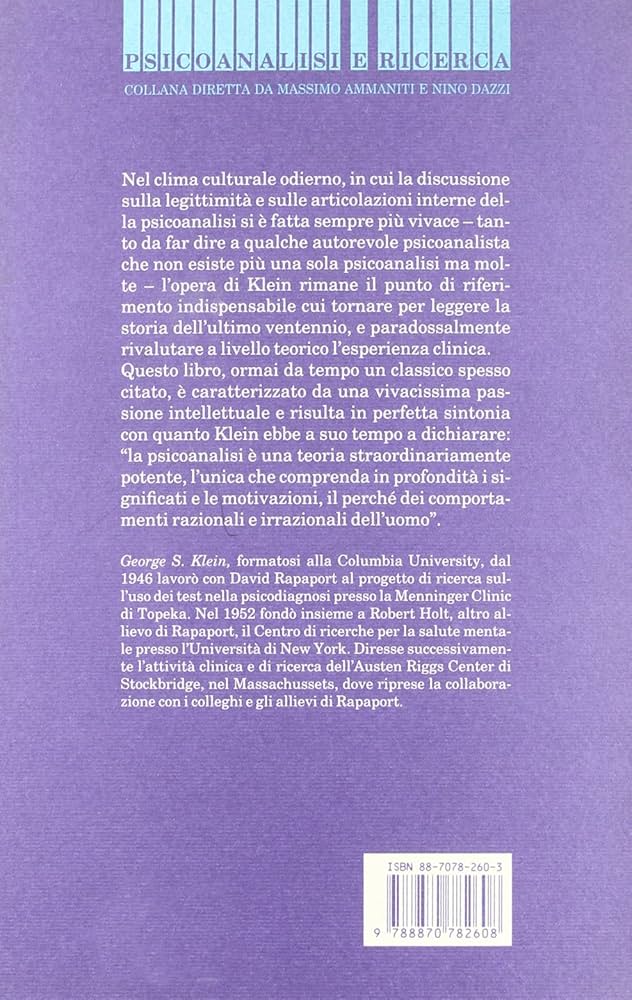 PSICOANALISI E RICERCA

COLLANA DIRETTA DA MASSIMO AMMANITI E NINO DAZZI

Nel clima culturale odierno, in cui la discussione sulla legittimità e sulle articolazioni interne della psicoanalisi si è fatta sempre più vivace – tanto da far dire a qualche autorevole psicoanalista che non esiste più una sola psicoanalisi ma molte – l'opera di Klein rimane il punto di riferimento indispensabile cui tornare per leggere la storia dell'ultimo ventennio, e paradossalmente rivalutare a livello teorico l'esperienza clinica. Questo libro, ormai da tempo un classico spesso citato, è caratterizzato da una vivacissima passione intellettuale e risulta in perfetta sintonia con quanto Klein ebbe a suo tempo a dichiarare: "la psicoanalisi è una teoria straordinariamente potente, l'unica che comprenda in profondità i significati e le motivazioni, il perché dei comportamenti razionali e irrazionali dell'uomo".

George S. Klein, formatosi alla Columbia University, dal 1946 lavorò con David Rapaport al progetto di ricerca sull'uso dei test nella psicodiagnosi presso la Menninger Clinic di Topeka. Nel 1952 fondò insieme a Robert Holt, altro allievo di Rapaport, il Centro di ricerche per la salute mentale presso l'Università di New York. Diresse successivamente l'attività clinica e di ricerca dell'Austen Riggs Center di Stockbridge, nel Massachussets, dove riprese la collaborazione con i colleghi e gli allievi di Rapaport.

ISBN 88-7078-260-3

9 788870 782608